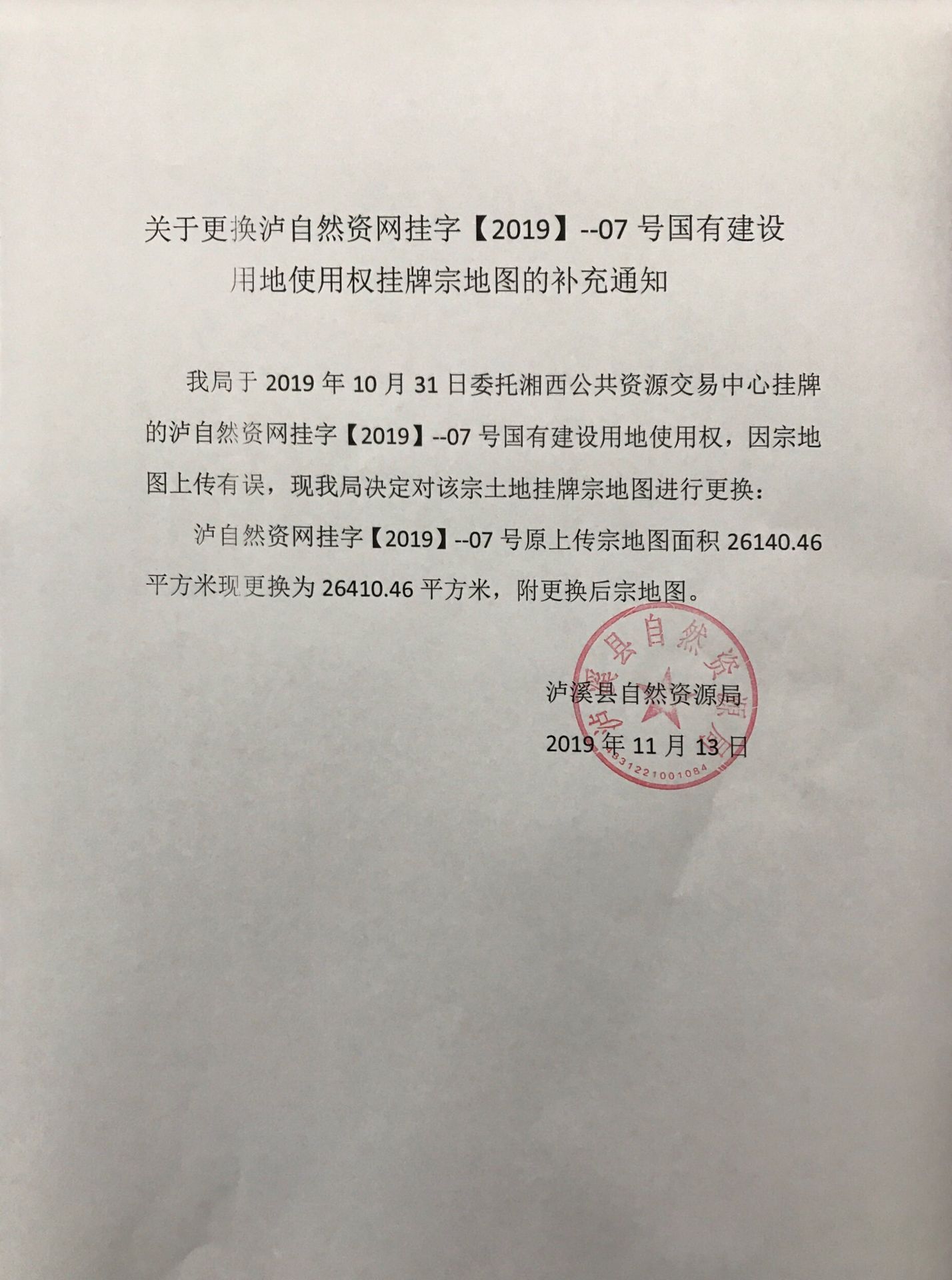 关于更换泸自然资网挂字【2019】--07 号国有建设用地使用权挂牌宗地图的补充通知

我局于 2019 年 10 月 31 日委托湘西公共资源交易中心挂牌的泸自然资网挂字【2019】--07 号国有建设用地使用权，因宗地图上传有误，现我局决定对该宗土地挂牌宗地图进行更换：

泸自然资网挂字【2019】--07 号原上传宗地图面积 26140.46 平方米现更换为 26410.46 平方米，附更换后宗地图。

泸溪县自然资源局

2019 年 11 月 13 日

泸溪县自然资源局

4331221001084